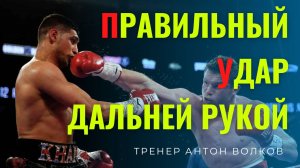 ПРАВИЛЬНЫЙ
УДАР
ДАЛЬНЕЙ РУКОЙ

ТРЕНЕР АНТОН ВОЛКОВ

KHA